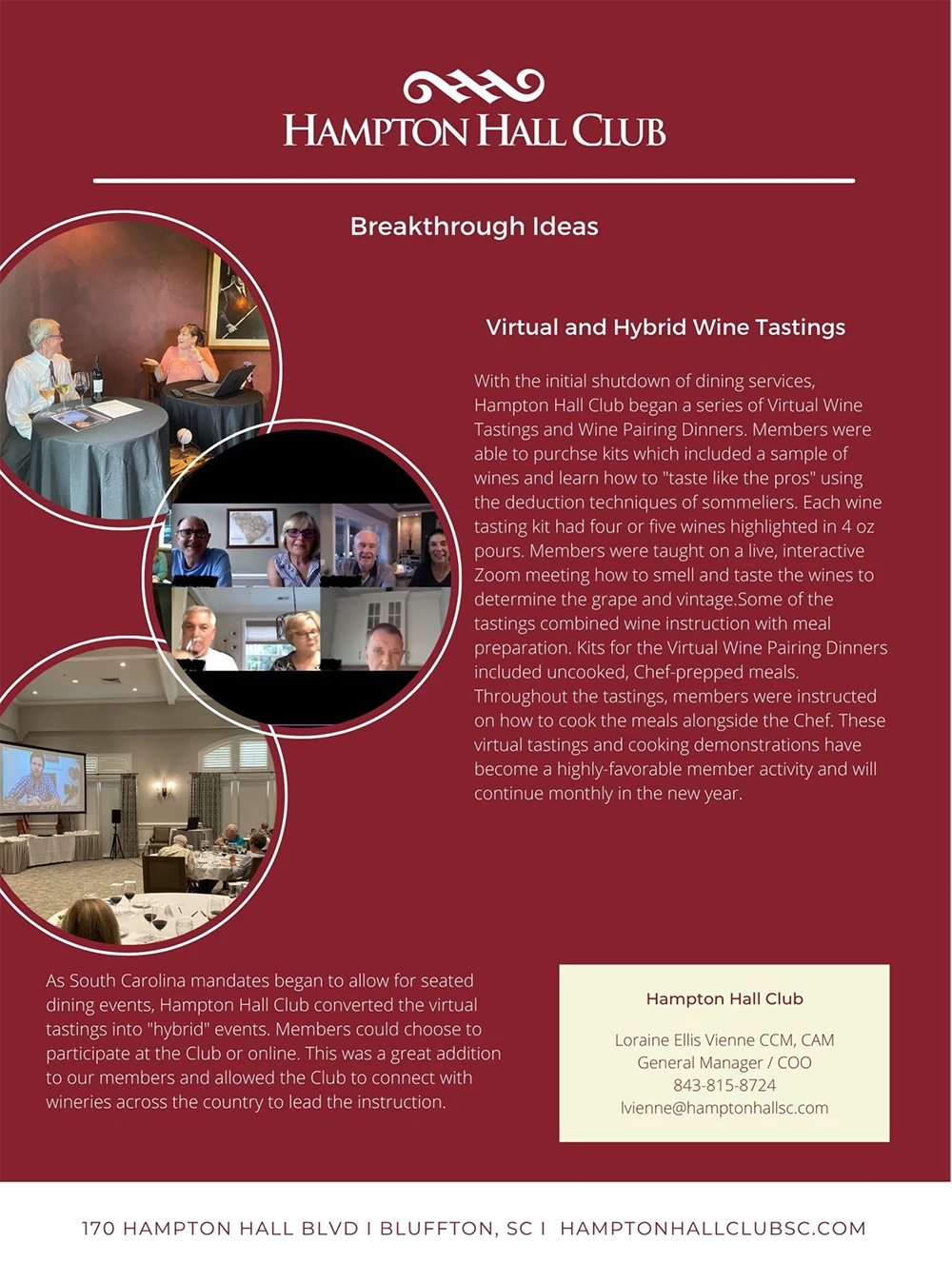 HAMPTON HALL CLUB

Breakthrough Ideas

Virtual and Hybrid Wine Tastings

With the initial shutdown of dining services, Hampton Hall Club began a series of Virtual Wine Tastings and Wine Pairing Dinners. Members were able to purchse kits which included a sample of wines and learn how to "taste like the pros" using the deduction techniques of sommeliers. Each wine tasting kit had four or five wines highlighted in 4 oz pours. Members were taught on a live, interactive Zoom meeting how to smell and taste the wines to determine the grape and vintage.Some of the tastings combined wine instruction with meal preparation. Kits for the Virtual Wine Pairing Dinners included uncooked, Chef-prepped meals. Throughout the tastings, members were instructed on how to cook the meals alongside the Chef. These virtual tastings and cooking demonstrations have become a highly-favorable member activity and will continue monthly in the new year.

As South Carolina mandates began to allow for seated dining events, Hampton Hall Club converted the virtual tastings into "hybrid" events. Members could choose to participate at the Club or online. This was a great addition to our members and allowed the Club to connect with wineries across the country to lead the instruction.

Hampton Hall Club

Loraine Ellis Vienne CCM, CAM
General Manager / COO
843-815-8724
lvienne@hamptonhallsc.com

170 HAMPTON HALL BLVD I BLUFFTON, SC I HAMPTONHALLCLUBSC.COM